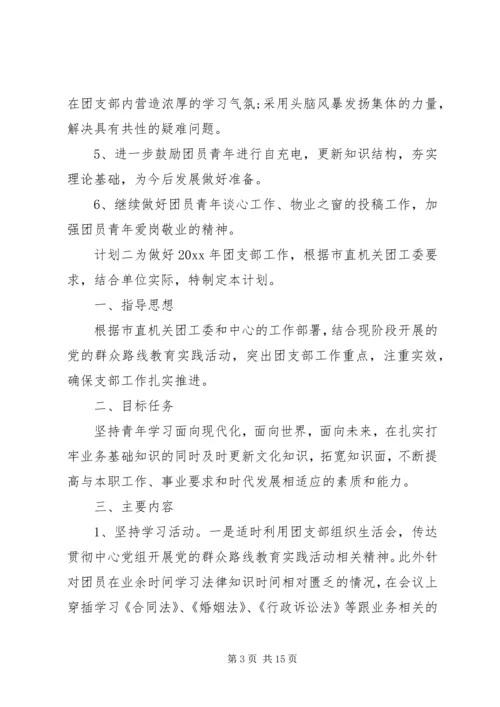 在团支部内营造浓厚的学习气氛;采用头脑风暴发扬集体的力量，解决具有共性的疑难问题。

5、进一步鼓励团员青年进行自充电，更新知识结构，夯实理论基础，为今后发展做好准备。

6、继续做好团员青年谈心工作、物业之窗的投稿工作，加强团员青年爱岗敬业的精神。

计划二为做好 20xx 年团支部工作，根据市直机关团工委要求，结合单位实际，特制定本计划。

一、指导思想

根据市直机关团工委和中心的工作部署，结合现阶段开展的党的群众路线教育实践活动，突出团支部工作重点，注重实效，确保支部工作扎实推进。

二、目标任务

坚持青年学习面向现代化，面向世界，面向未来，在扎实打牢业务基础知识的同时及时更新文化知识，拓宽知识面，不断提高与本职工作、事业要求和时代发展相适应的素质和能力。

三、主要内容

1、坚持学习活动。一是适时利用团支部组织生活会，传达贯彻中心党组开展党的群众路线教育实践活动相关精神。此外针对团员在业余时间学习法律知识时间相对匮乏的情况，在会议上穿插学习《合同法》、《婚姻法》、《行政诉讼法》等跟业务相关的

第 3 页 共 15 页